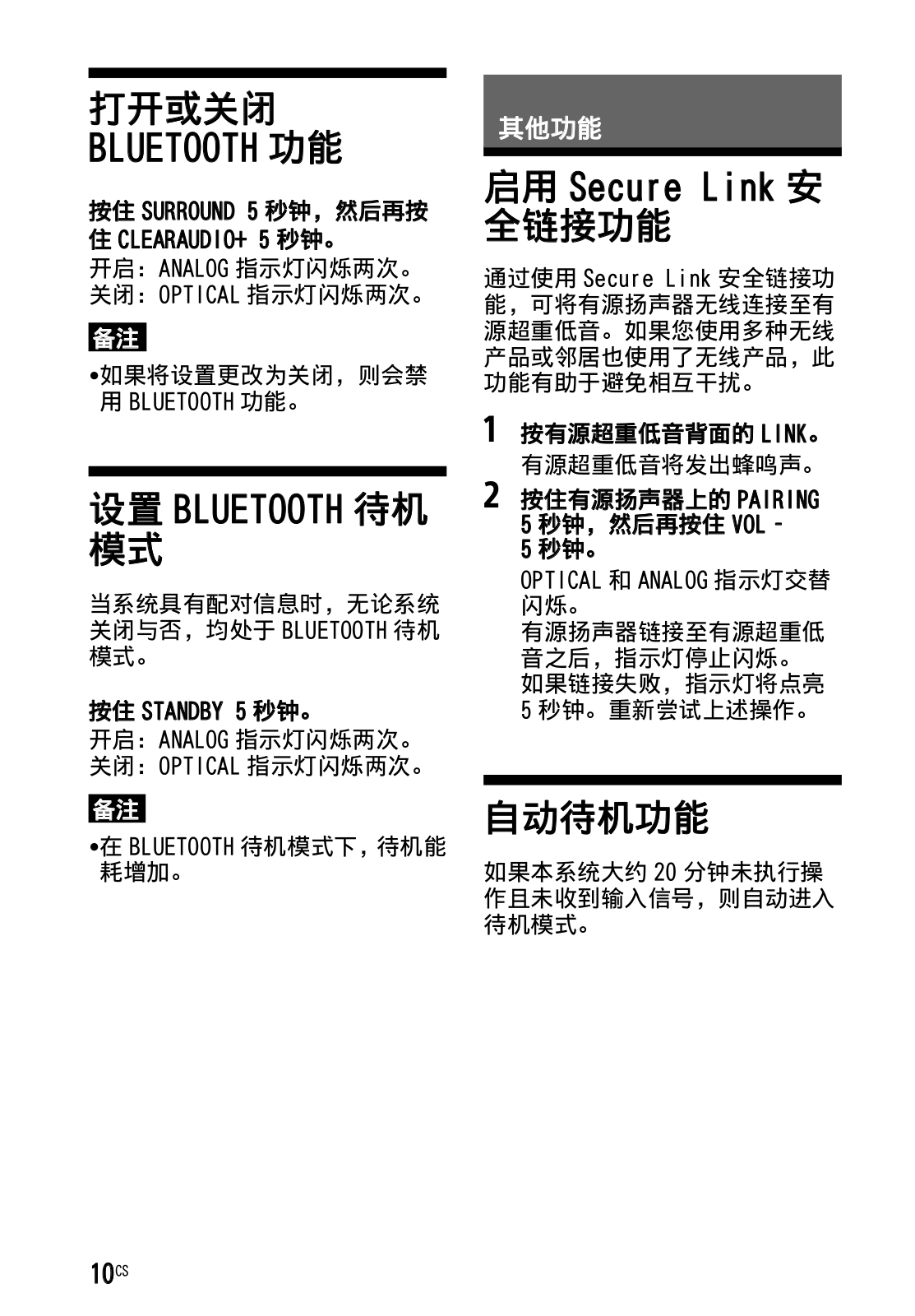 打开或关闭 BLUETOOTH 功能

按住 SURROUND 5 秒钟，然后再按住 CLEARAUDIO+ 5 秒钟。
开启：ANALOG 指示灯闪烁两次。
关闭：OPTICAL 指示灯闪烁两次。

备注

•如果将设置更改为关闭，则会禁用 BLUETOOTH 功能。

设置 BLUETOOTH 待机模式

当系统具有配对信息时，无论系统关闭与否，均处于 BLUETOOTH 待机模式。

按住 STANDBY 5 秒钟。
开启：ANALOG 指示灯闪烁两次。
关闭：OPTICAL 指示灯闪烁两次。

备注

•在 BLUETOOTH 待机模式下，待机能耗增加。

其他功能

启用 Secure Link 安全链接功能

通过使用 Secure Link 安全链接功能，可将有源扬声器无线连接至有源超重低音。如果您使用多种无线产品或邻居也使用了无线产品，此功能有助于避免相互干扰。

1 按有源超重低音背面的 LINK。
有源超重低音将发出蜂鸣声。

2 按住有源扬声器上的 PAIRING 5 秒钟，然后再按住 VOL – 5 秒钟。
OPTICAL 和 ANALOG 指示灯交替闪烁。
有源扬声器链接至有源超重低音之后，指示灯停止闪烁。
如果链接失败，指示灯将点亮 5 秒钟。重新尝试上述操作。

自动待机功能

如果本系统大约 20 分钟未执行操作且未收到输入信号，则自动进入待机模式。

10CS